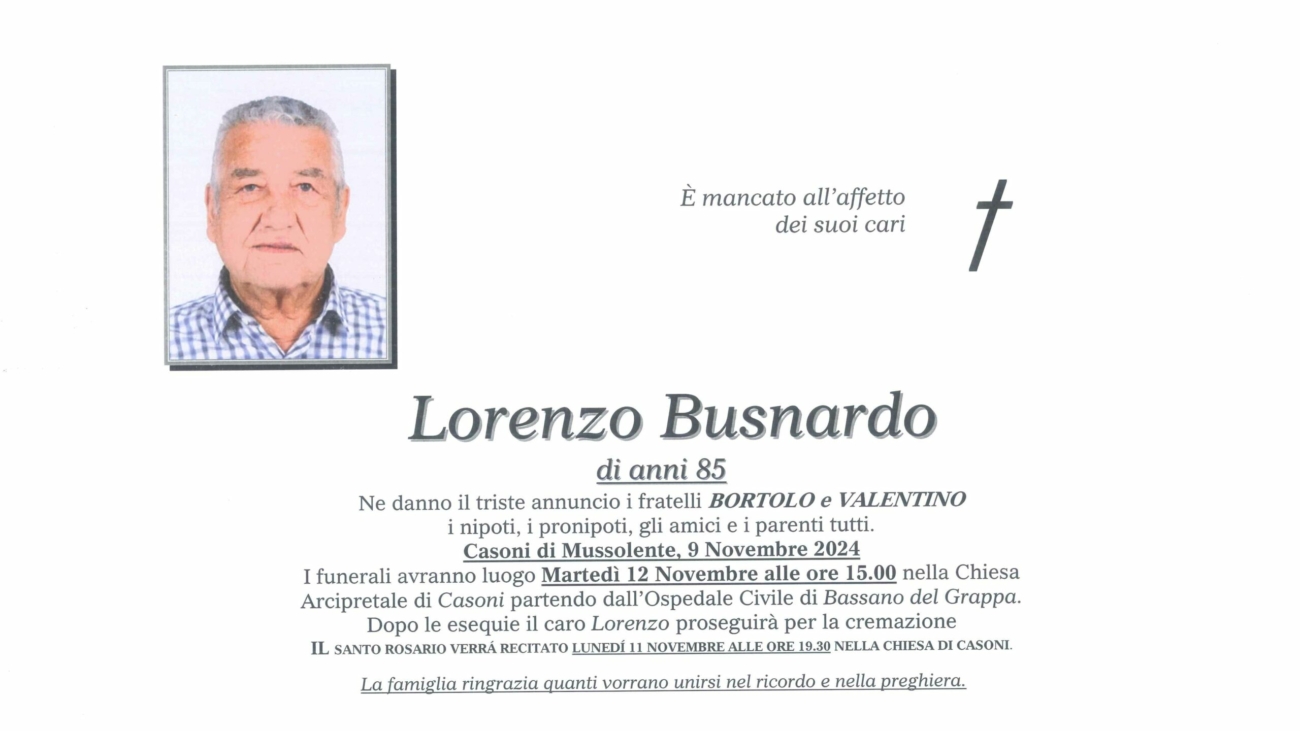 È mancato all'affetto
dei suoi cari

Lorenzo Busnardo

di anni 85

Ne danno il triste annuncio i fratelli BORTOLO e VALENTINO
i nipoti, i pronipoti, gli amici e i parenti tutti.
Casoni di Mussolente, 9 Novembre 2024
I funerali avranno luogo Martedì 12 Novembre alle ore 15.00 nella Chiesa Arcipretale di Casoni partendo dall'Ospedale Civile di Bassano del Grappa.
Dopo le esequie il caro Lorenzo proseguirà per la cremazione
IL SANTO ROSARIO VERRÁ RECITATO LUNEDÍ 11 NOVEMBRE ALLE ORE 19.30 NELLA CHIESA DI CASONI.

La famiglia ringrazia quanti vorrano unirsi nel ricordo e nella preghiera.